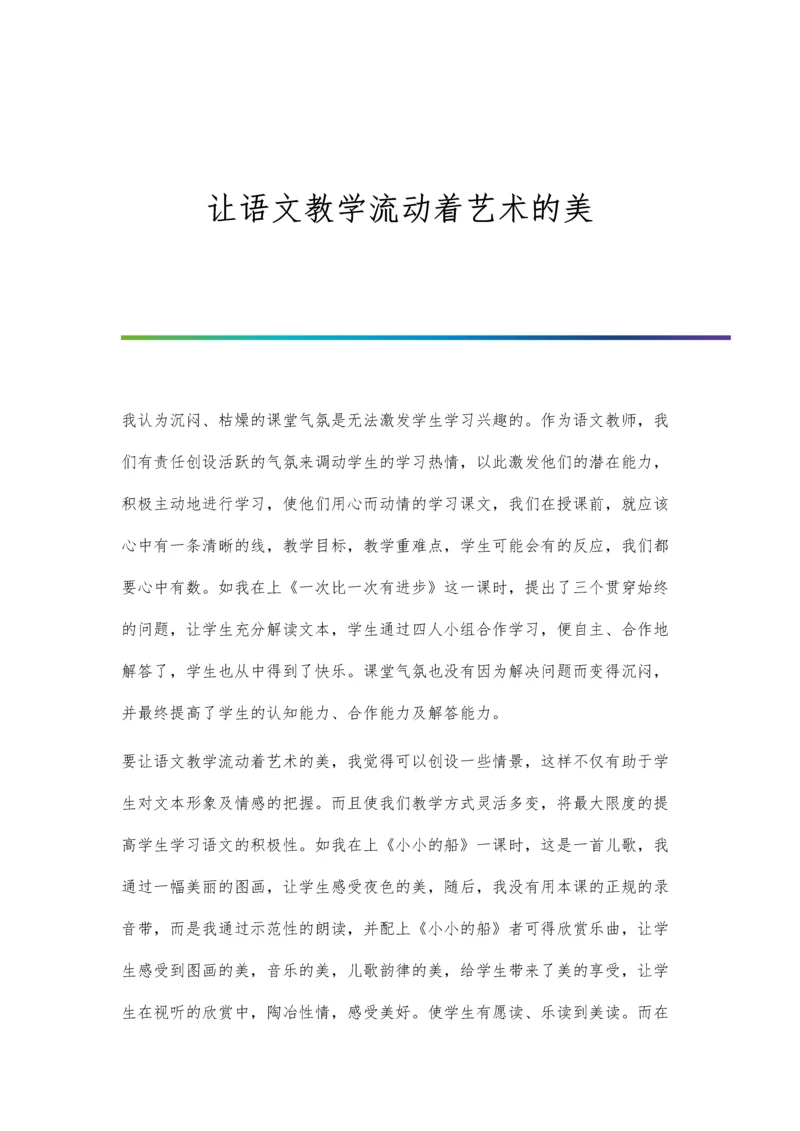 让语文教学流动着艺术的美

我认为沉闷、枯燥的课堂气氛是无法激发学生学习兴趣的。作为语文教师，我们有责任创设活跃的气氛来调动学生的学习热情，以此激发他们的潜在能力，积极主动地进行学习，使他们用心而动情的学习课文，我们在授课前，就应该心中有一条清晰的线，教学目标，教学重难点，学生可能会有的反应，我们都要心中有数。如我在上《一次比一次有进步》这一课时，提出了三个贯穿始终的问题，让学生充分解读文本，学生通过四人小组合作学习，便自主、合作地解答了，学生也从中得到了快乐。课堂气氛也没有因为解决问题而变得沉闷，并最终提高了学生的认知能力、合作能力及解答能力。

要让语文教学流动着艺术的美，我觉得可以创设一些情景，这样不仅有助于学生对文本形象及情感的把握。而且使我们教学方式灵活多变，将最大限度的提高学生学习语文的积极性。如我在上《小小的船》一课时，这是一首儿歌，我通过一幅美丽的图画，让学生感受夜色的美，随后，我没有用本课的正规的录音带，而是我通过示范性的朗读，并配上《小小的船》者可得欣赏乐曲，让学生感受到图画的美，音乐的美，儿歌韵律的美，给学生带来了美的享受，让学生在视听的欣赏中，陶冶性情，感受美好。使学生有愿读、乐读到美读。而在